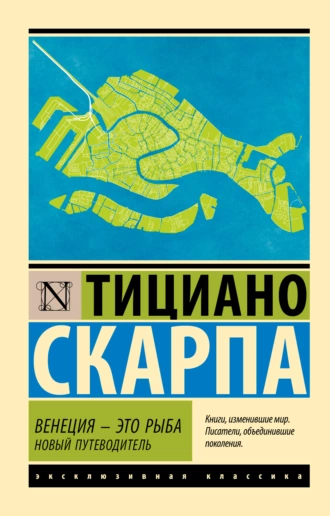 N

ТИЦИАНО

СКАРПА

ВЕНЕЦИЯ – ЭТО РЫБА
НОВЫЙ ПУТЕВОДИТЕЛЬ

Книги, изменившие мир.
Писатели, объединившие поколения.

ЭКСКЛЮЗИВНАЯ КЛАССИКА